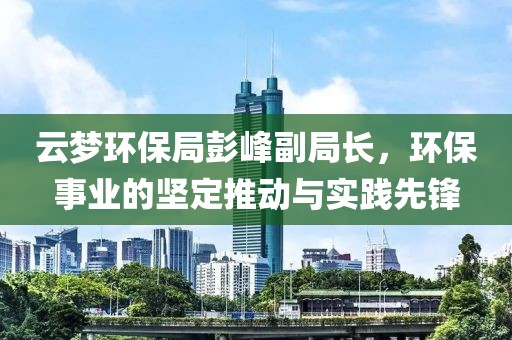 云梦环保局彭峰副局长，环保事业的坚定推动与实践先锋